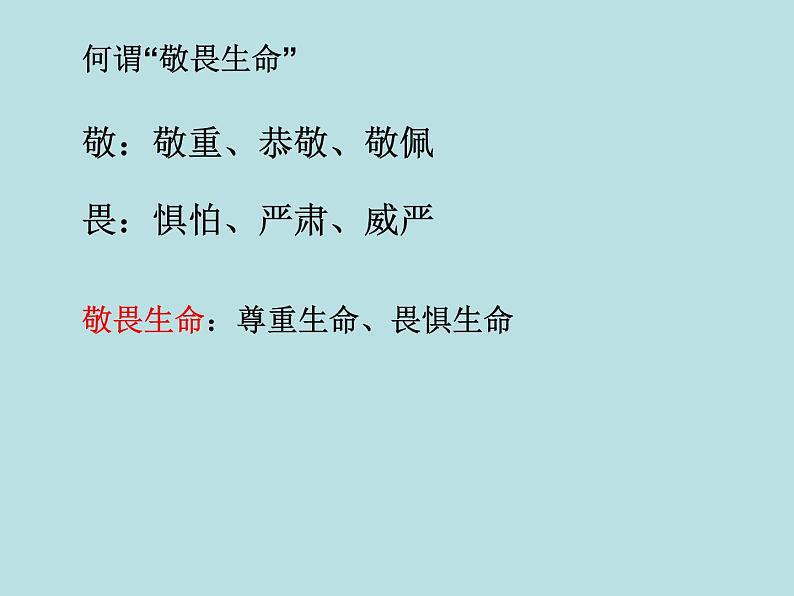 何谓“敬畏生命”

敬：敬重、恭敬、敬佩

畏：惧怕、严肃、威严

敬畏生命：尊重生命、畏惧生命